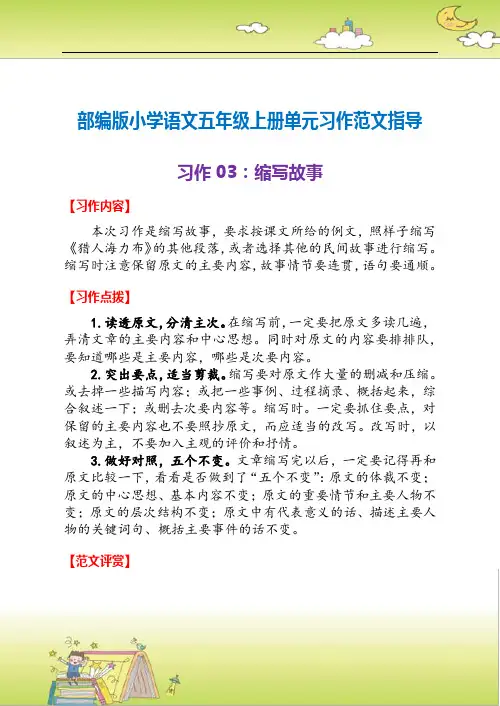 部编版小学语文五年级上册单元习作范文指导

习作 03：缩写故事

【习作内容】

本次习作是缩写故事，要求按课文所给的例文，照样子缩写《猎人海力布》的其他段落，或者选择其他的民间故事进行缩写。缩写时注意保留原文的主要内容，故事情节要连贯，语句要通顺。

【习作点拨】

1. 读透原文，分清主次。在缩写前，一定要把原文多读几遍，弄清文章的主要内容和中心思想。同时对原文的内容要排排队，要知道哪些是主要内容，哪些是次要内容。

2. 突出要点，适当剪裁。缩写要对原文作大量的删减和压缩。或去掉一些描写内容；或把一些事例、过程摘录、概括起来，综合叙述一下；或删去次要内容等。缩写时。一定要抓住要点，对保留的主要内容也不要照抄原文，而应适当的改写。改写时，以叙述为主，不要加入主观的评价和抒情。

3. 做好对照，五个不变。文章缩写完以后，一定要记得再和原文比较一下，看看是否做到了“五个不变”：原文的体裁不变；原文的中心思想、基本内容不变；原文的重要情节和主要人物不变；原文的层次结构不变；原文中有代表意义的话、描述主要人物的关键词句、概括主要事件的话不变。

【范文评赏】